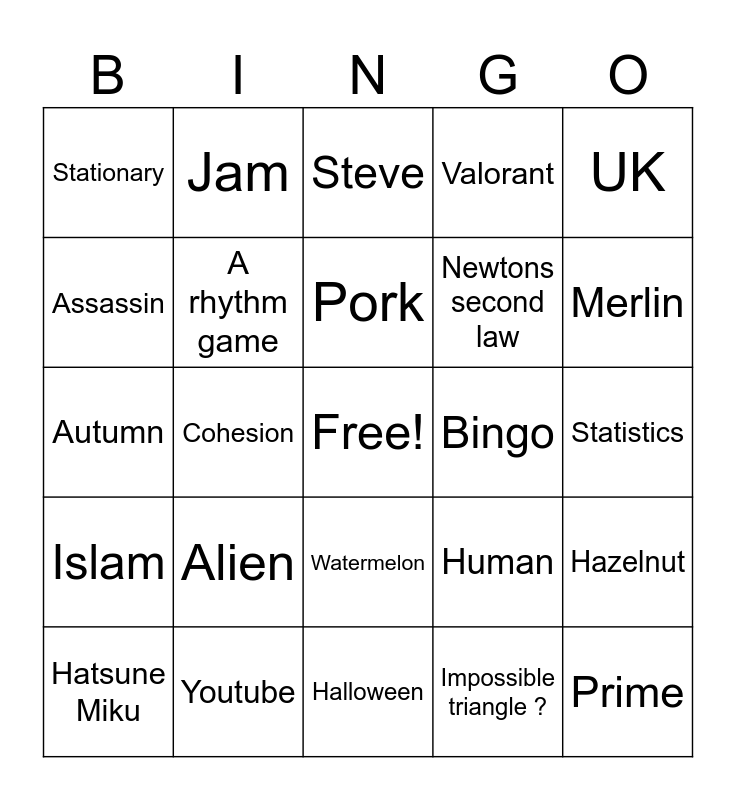 | B | I | N | G | O |
|---|---|---|---|---|
| Stationary | Jam | Steve | Valorant | UK |
| Assassin | A rhythm game | Pork | Newtons second law | Merlin |
| Autumn | Cohesion | Free! | Bingo | Statistics |
| Islam | Alien | Watermelon | Human | Hazelnut |
| Hatsune Miku | Youtube | Halloween | Impossible triangle ? | Prime |